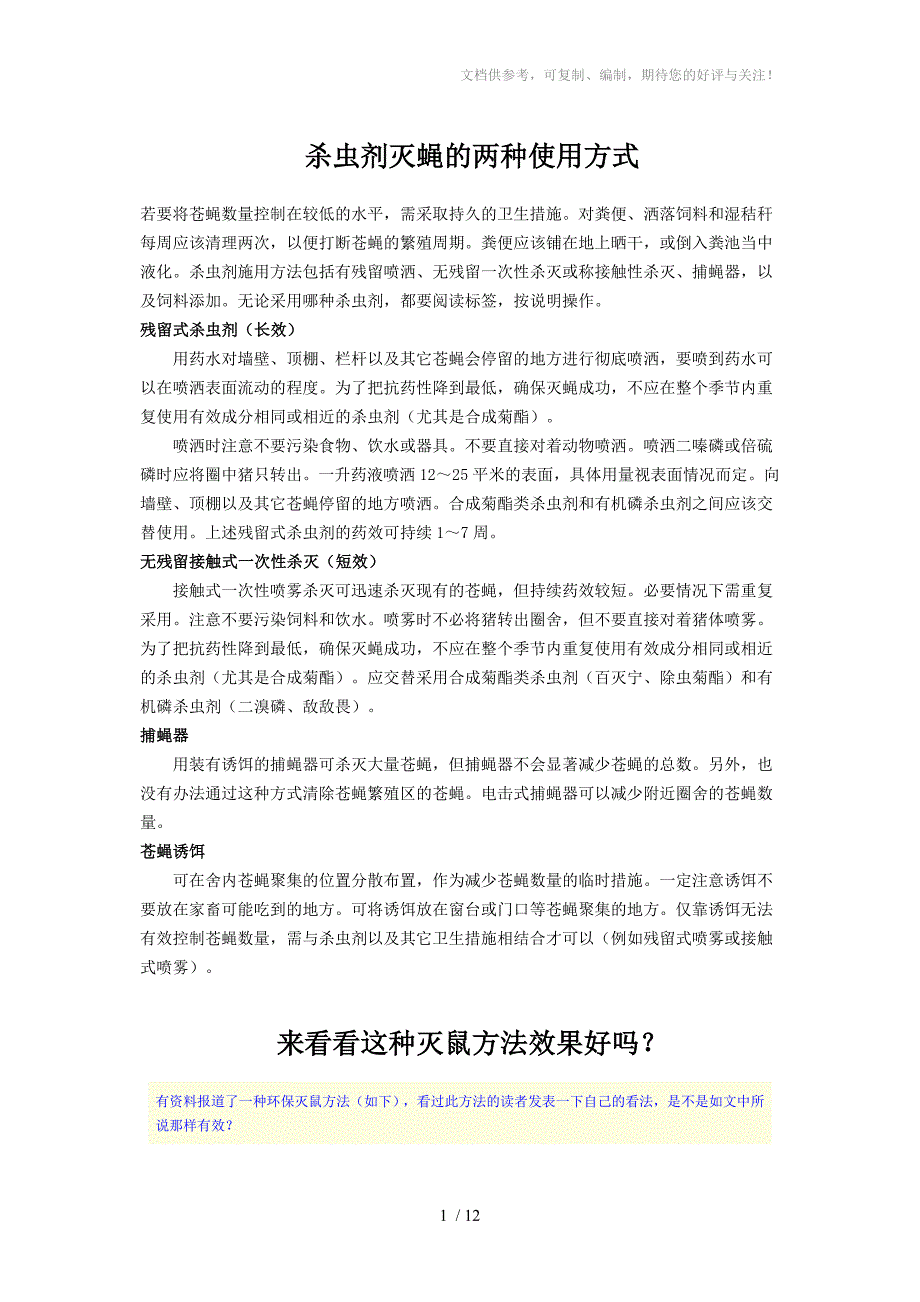 文档供参考，可复制、编制，期待您的好评与关注！

杀虫剂灭蝇的两种使用方式

若要将苍蝇数量控制在较低的水平，需采取持久的卫生措施。对粪便、洒落饲料和湿秸秆每周应该清理两次，以便打断苍蝇的繁殖周期。粪便应该铺在地上晒干，或倒入粪池当中液化。杀虫剂施用方法包括有残留喷洒、无残留一次性杀灭或称接触性杀灭、捕蝇器，以及饲料添加。无论采用哪种杀虫剂，都要阅读标签，按说明操作。

残留式杀虫剂（长效）

用药水对墙壁、顶棚、栏杆以及其它苍蝇会停留的地方进行彻底喷洒，要喷到药水可以在喷洒表面流动的程度。为了把抗药性降到最低，确保灭蝇成功，不应在整个季节内重复使用有效成分相同或相近的杀虫剂（尤其是合成菊酯）。

喷洒时注意不要污染食物、饮水或器具。不要直接对着动物喷洒。喷洒二嗪磷或倍硫磷时应将圈中猪只转出。一升药液喷洒 12～25 平米的表面，具体用量视表面情况而定。向墙壁、顶棚以及其它苍蝇停留的地方喷洒。合成菊酯类杀虫剂和有机磷杀虫剂之间应该交替使用。上述残留式杀虫剂的药效可持续 1～7 周。

无残留接触式一次性杀灭（短效）

接触式一次性喷雾杀灭可迅速杀灭现有的苍蝇，但持续药效较短。必要情况下需重复采用。注意不要污染饲料和饮水。喷雾时不必将猪转出圈舍，但不要直接对着猪体喷雾。为了把抗药性降到最低，确保灭蝇成功，不应在整个季节内重复使用有效成分相同或相近的杀虫剂（尤其是合成菊酯）。应交替采用合成菊酯类杀虫剂（百灭宁、除虫菊酯）和有机磷杀虫剂（二溴磷、敌敌畏）。

捕蝇器

用装有诱饵的捕蝇器可杀灭大量苍蝇，但捕蝇器不会显著减少苍蝇的总数。另外，也没有办法通过这种方式清除苍蝇繁殖区的苍蝇。电击式捕蝇器可以减少附近圈舍的苍蝇数量。

苍蝇诱饵

可在舍内苍蝇聚集的位置分散布置，作为减少苍蝇数量的临时措施。一定注意诱饵不要放在家畜可能吃到的地方。可将诱饵放在窗台或门口等苍蝇聚集的地方。仅靠诱饵无法有效控制苍蝇数量，需与杀虫剂以及其它卫生措施相结合才可以（例如残留式喷雾或接触式喷雾）。

来看看这种灭鼠方法效果好吗？

有资料报道了一种环保灭鼠方法（如下），看过此方法的读者发表一下自己的看法，是不是如文中所说那样有效？

1 / 12